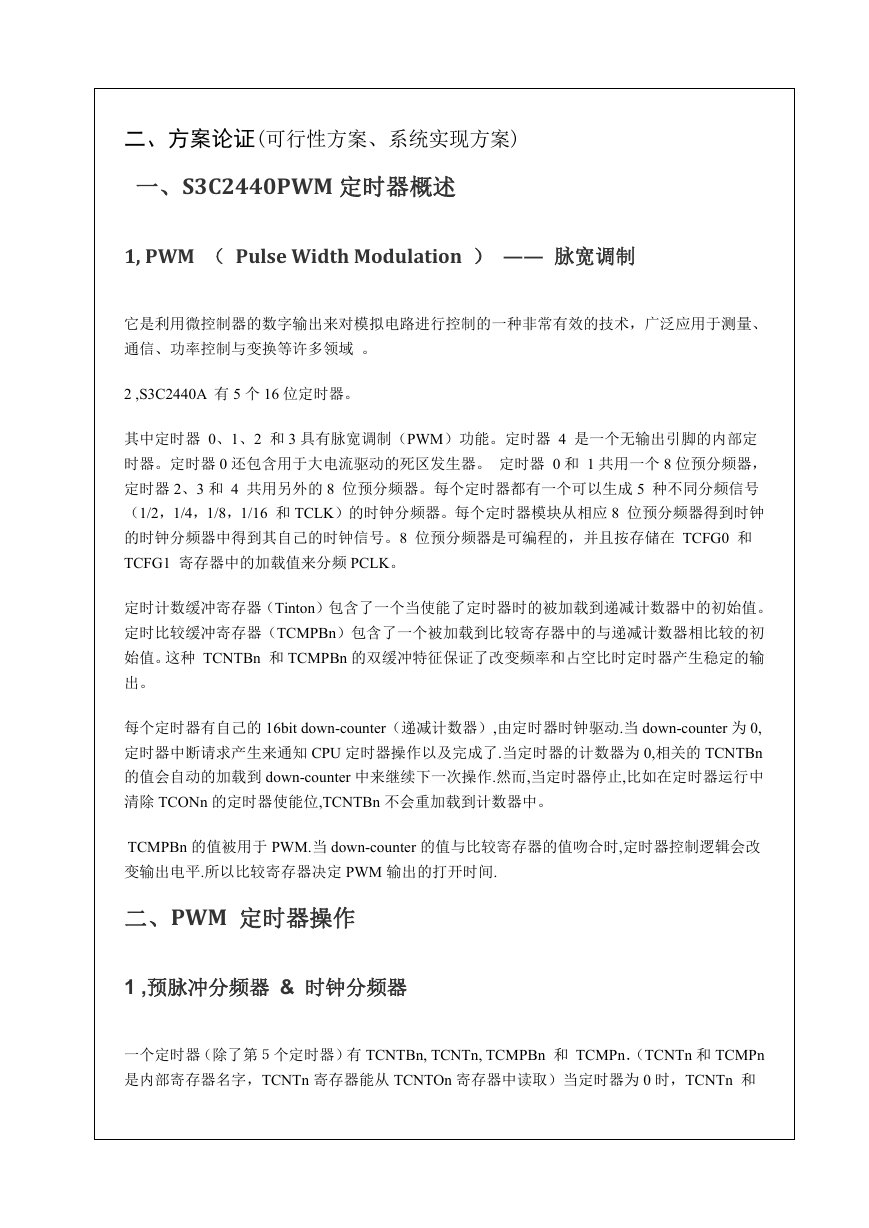 二、方案论证（可行性方案、系统实现方案）

一、S3C2440PWM 定时器概述

1, PWM （ Pulse Width Modulation ） —— 脉宽调制

它是利用微控制器的数字输出来对模拟电路进行控制的一种非常有效的技术，广泛应用于测量、通信、功率控制与变换等许多领域 。

2 ,S3C2440A 有 5 个 16 位定时器。

其中定时器 0、1、2 和 3 具有脉宽调制（PWM）功能。定时器 4 是一个无输出引脚的内部定时器。定时器 0 还包含用于大电流驱动的死区发生器。 定时器 0 和 1 共用一个 8 位预分频器，定时器 2、3 和 4 共用另外的 8 位预分频器。每个定时器都有一个可以生成 5 种不同分频信号（1/2，1/4，1/8，1/16 和 TCLK）的时钟分频器。每个定时器模块从相应 8 位预分频器得到时钟的时钟分频器中得到其自己的时钟信号。8 位预分频器是可编程的，并且按存储在 TCFG0 和 TCFG1 寄存器中的加载值来分频 PCLK。

定时计数缓冲寄存器（Tinton）包含了一个当使能了定时器时的被加载到递减计数器中的初始值。定时比较缓冲寄存器（TCMPBn）包含了一个被加载到比较寄存器中的与递减计数器相比较的初始值。这种 TCNTBn 和 TCMPBn 的双缓冲特征保证了改变频率和占空比时定时器产生稳定的输出。

每个定时器有自己的 16bit down-counter（递减计数器）,由定时器时钟驱动.当 down-counter 为 0,定时器中断请求产生来通知 CPU 定时器操作以及完成了.当定时器的计数器为 0,相关的 TCNTBn 的值会自动的加载到 down-counter 中来继续下一次操作.然而,当定时器停止,比如在定时器运行中清除 TCONn 的定时器使能位,TCNTBn 不会重加载到计数器中。

TCMPBn 的值被用于 PWM.当 down-counter 的值与比较寄存器的值吻合时,定时器控制逻辑会改变输出电平.所以比较寄存器决定 PWM 输出的打开时间.

二、PWM 定时器操作

1 ,预脉冲分频器 & 时钟分频器

一个定时器（除了第 5 个定时器）有 TCNTBn, TCNTn, TCMPBn 和 TCMPn.（TCNTn 和 TCMPn 是内部寄存器名字，TCNTn 寄存器能从 TCNTOn 寄存器中读取）当定时器为 0 时，TCNTn 和